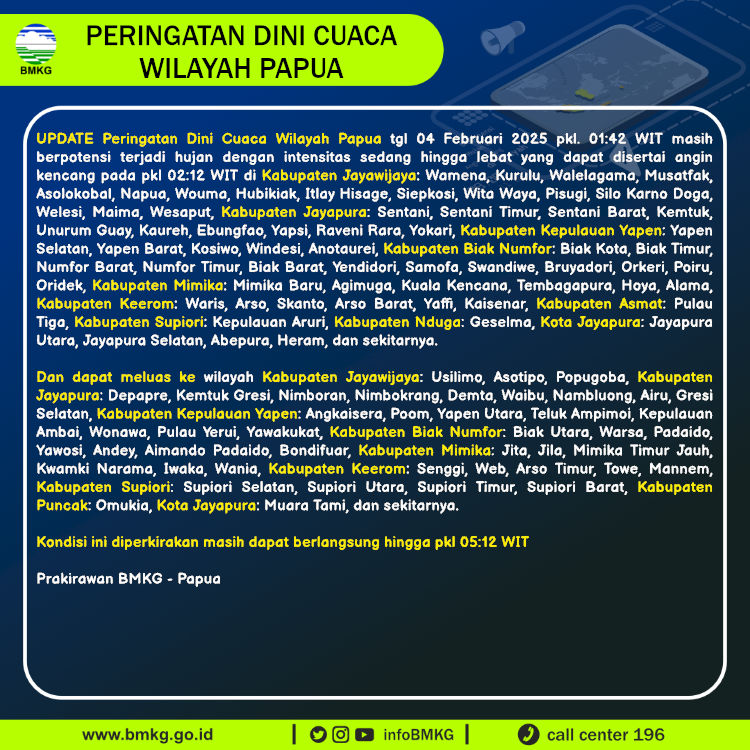 BMKG

PERINGATAN DINI CUACA WILAYAH PAPUA

UPDATE Peringatan Dini Cuaca Wilayah Papua tgl 04 Februari 2025 pkl. 01:42 WIT masih berpotensi terjadi hujan dengan intensitas sedang hingga lebat yang dapat disertai angin kencang pada pkl 02:12 WIT di Kabupaten Jayawijaya: Wamena, Kurulu, Walelagama, Musatfak, Asolokobal, Napua, Wouma, Hubikiak, Itlay Hisage, Siepkosi, Wita Waya, Pisugi, Silo Karno Doga, Welesi, Maima, Wesaput, Kabupaten Jayapura: Sentani, Sentani Timur, Sentani Barat, Kemtuk, Unurum Guay, Kaureh, Ebungfao, Yapsi, Raveni Rara, Yokari, Kabupaten Kepulauan Yapen: Yapen Selatan, Yapen Barat, Kosiwo, Windesi, Anotaurei, Kabupaten Biak Numfor: Biak Kota, Biak Timur, Numfor Barat, Numfor Timur, Biak Barat, Yendidori, Samofa, Swandiwe, Bruyadori, Orkeri, Poiru, Oridek, Kabupaten Mimika: Mimika Baru, Agimuga, Kuala Kencana, Tembagapura, Hoya, Alama, Kabupaten Keerom: Waris, Arso, Skanto, Arso Barat, Yaffi, Kaisenar, Kabupaten Asmat: Pulau Tiga, Kabupaten Supiori: Kepulauan Aruri, Kabupaten Nduga: Geselma, Kota Jayapura: Jayapura Utara, Jayapura Selatan, Abepura, Heram, dan sekitarnya.

Dan dapat meluas ke wilayah Kabupaten Jayawijaya: Usilimo, Asotipo, Popugoba, Kabupaten Jayapura: Depapre, Kemtuk Gresi, Nimboran, Nimbokrang, Demta, Waibu, Nambluong, Airu, Gresi Selatan, Kabupaten Kepulauan Yapen: Angkaisera, Poom, Yapen Utara, Teluk Ampimoi, Kepulauan Ambai, Wonawa, Pulau Yerui, Yawakukat, Kabupaten Biak Numfor: Biak Utara, Warsa, Padaido, Yawosi, Andey, Aimando Padaido, Bondifuar, Kabupaten Mimika: Jita, Jila, Mimika Timur Jauh, Kwamki Narama, Iwaka, Wania, Kabupaten Keerom: Senggi, Web, Arso Timur, Towe, Mannem, Kabupaten Supiori: Supiori Selatan, Supiori Utara, Supiori Timur, Supiori Barat, Kabupaten Puncak: Omukia, Kota Jayapura: Muara Tami, dan sekitarnya.

Kondisi ini diperkirakan masih dapat berlangsung hingga pkl 05:12 WIT

Prakirawan BMKG - Papua

www.bmkg.go.id | infoBMKG | call center 196